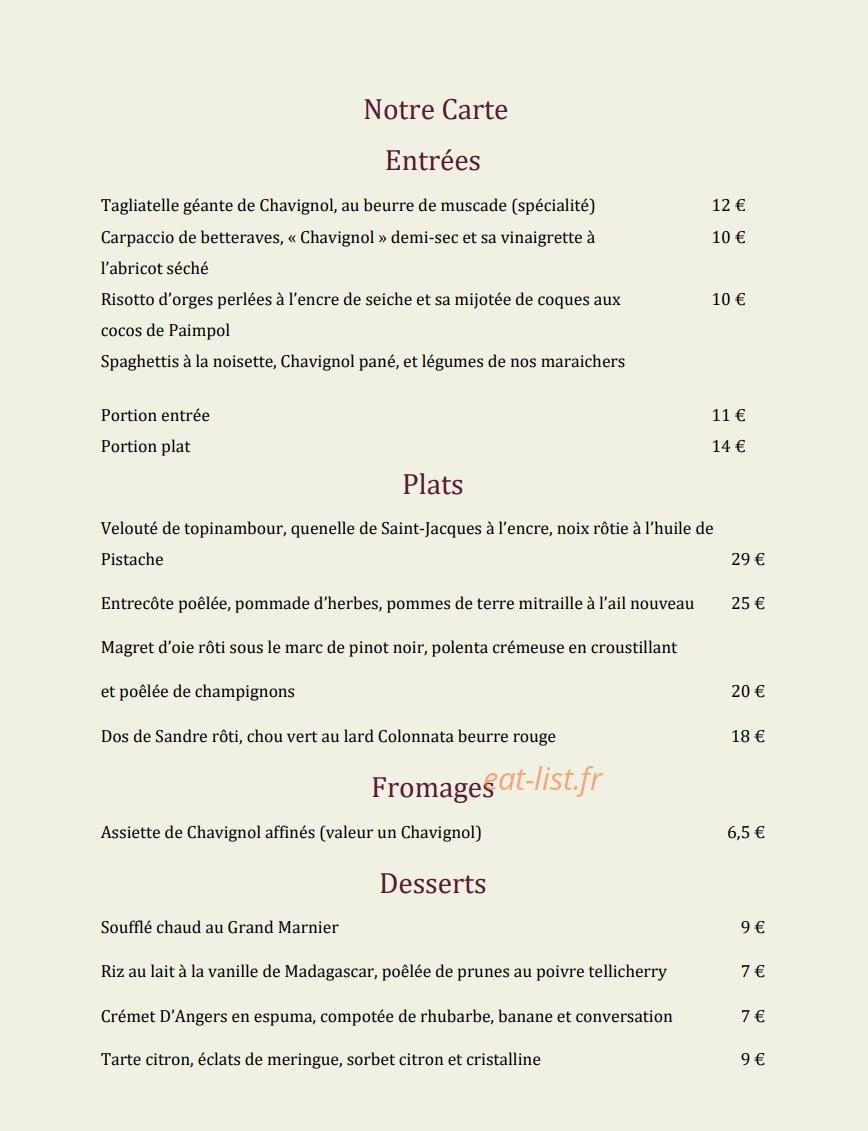 Notre Carte

Entrées

Tagliatelle géante de Chavignol, au beurre de muscade (spécialité) 12 €

Carpaccio de betteraves, « Chavignol » demi-sec et sa vinaigrette à l'abricot séché 10 €

Risotto d'orges perlées à l'encre de seiche et sa mijotée de coques aux cocos de Paimpol 10 €

Spaghettis à la noisette, Chavignol pané, et légumes de nos maraichers

Portion entrée 11 €

Portion plat 14 €

Plats

Velouté de topinambour, quenelle de Saint-Jacques à l'encre, noix rôtie à l'huile de Pistache 29 €

Entrecôte poêlée, pommade d'herbes, pommes de terre mitraille à l'ail nouveau 25 €

Magret d'oie rôti sous le marc de pinot noir, polenta crémeuse en croustillant

et poêlée de champignons 20 €

Dos de Sandre rôti, chou vert au lard Colonnata beurre rouge 18 €

Fromages eat-list.fr

Assiette de Chavignol affinés (valeur un Chavignol) 6,5 €

Desserts

Soufflé chaud au Grand Marnier 9 €

Riz au lait à la vanille de Madagascar, poêlée de prunes au poivre tellicherry 7 €

Crémet D'Angers en espuma, compotée de rhubarbe, banane et conversation 7 €

Tarte citron, éclats de meringue, sorbet citron et cristalline 9 €